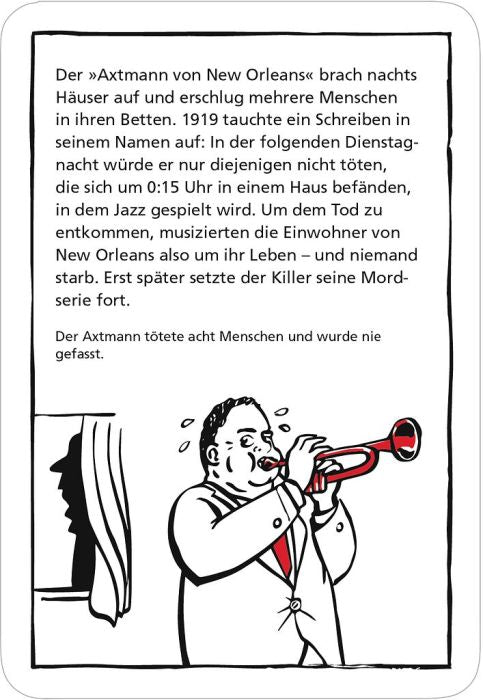 Der »Axtmann von New Orleans« brach nachts Häuser auf und erschlug mehrere Menschen in ihren Betten. 1919 tauchte ein Schreiben in seinem Namen auf: In der folgenden Dienstagnacht würde er nur diejenigen nicht töten, die sich um 0:15 Uhr in einem Haus befänden, in dem Jazz gespielt wird. Um dem Tod zu entkommen, musizierten die Einwohner von New Orleans also um ihr Leben – und niemand starb. Erst später setzte der Killer seine Mordserie fort.

Der Axtmann tötete acht Menschen und wurde nie gefasst.